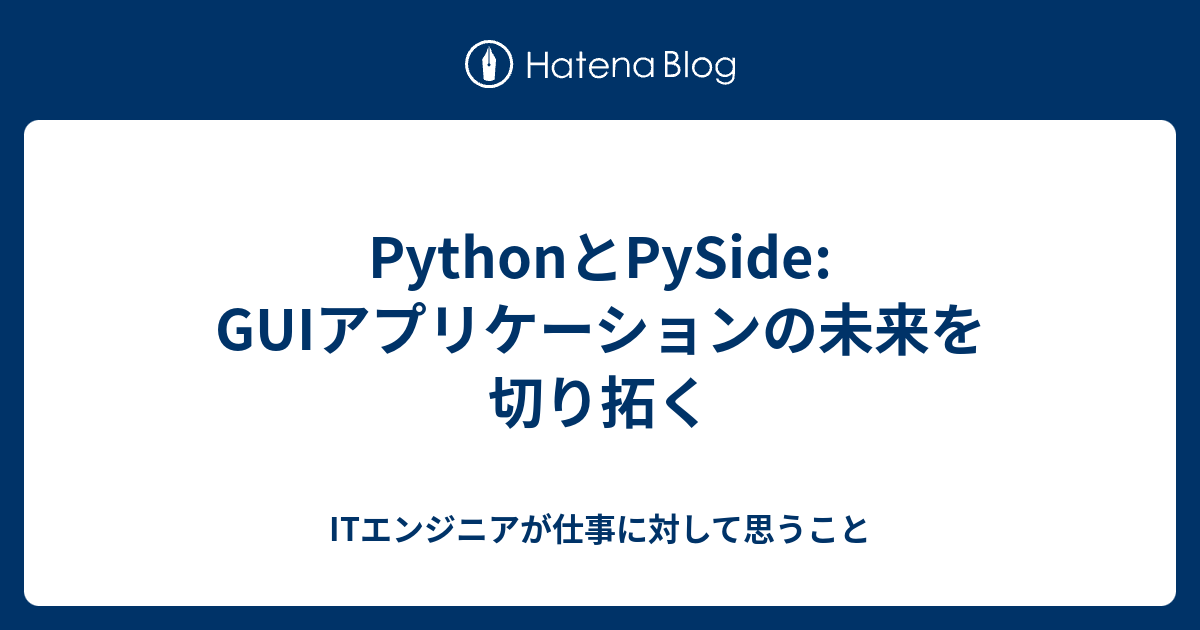 Hatena Blog

PythonとPySide: GUIアプリケーションの未来を切り拓く

ITエンジニアが仕事に対して思うこと